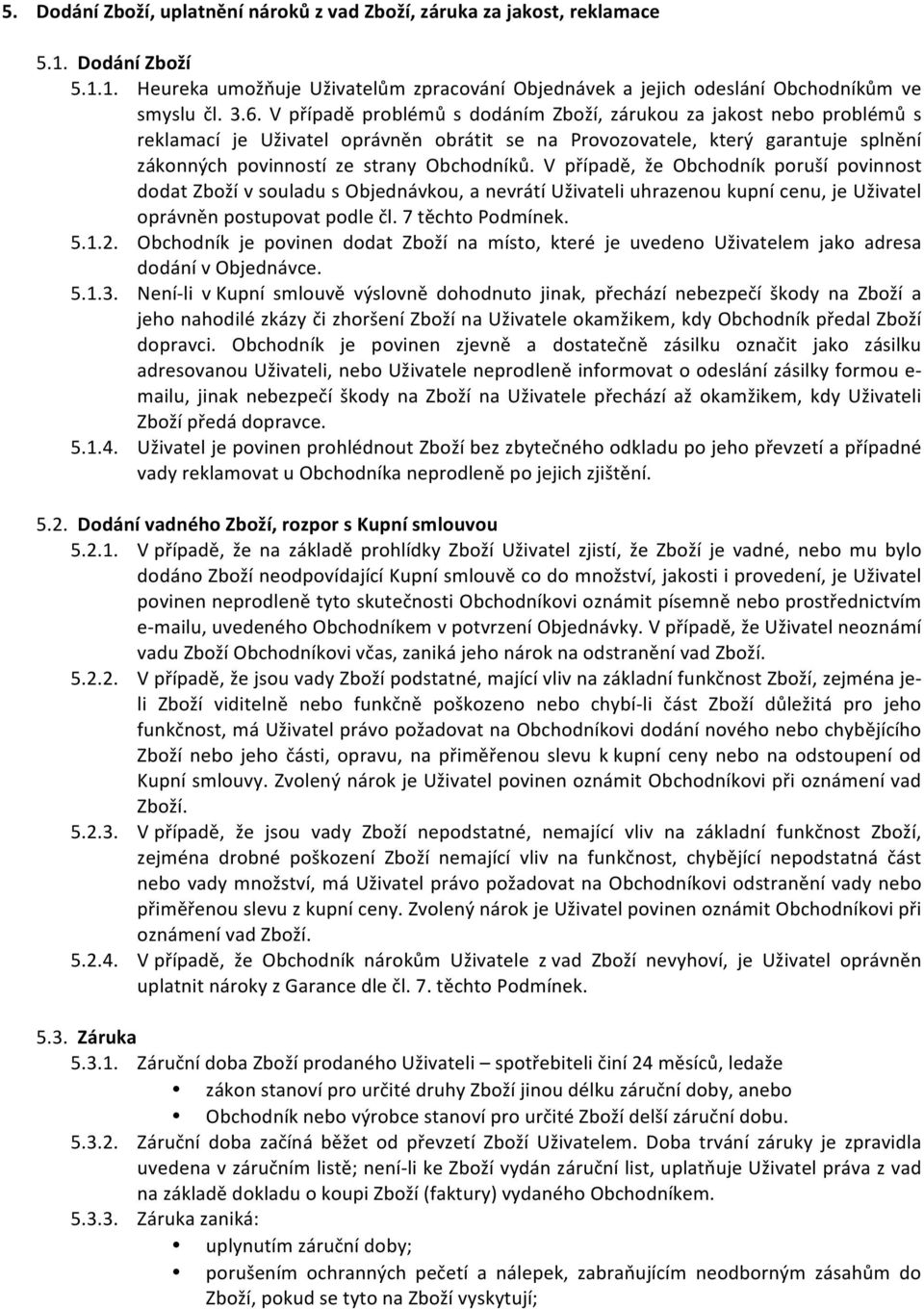 5. Dodání Zboží, uplatnění nároků z vad Zboží, záruka za jakost, reklamace

5.1. Dodání Zboží

5.1.1. Heureka umožňuje Uživatelům zpracování Objednávek a jejich odeslání Obchodníkům ve smyslu čl. 3.6. V případě problémů s dodáním Zboží, zárukou za jakost nebo problémů s reklamací je Uživatel oprávněn obrátit se na Provozovatele, který garantuje splnění zákonných povinností ze strany Obchodníků. V případě, že Obchodník poruší povinnost dodat Zboží v souladu s Objednávkou, a nevrátí Uživateli uhrazenou kupní cenu, je Uživatel oprávněn postupovat podle čl. 7 těchto Podmínek.

5.1.2. Obchodník je povinen dodat Zboží na místo, které je uvedeno Uživatelem jako adresa dodání v Objednávce.

5.1.3. Není-li v Kupní smlouvě výslovně dohodnuto jinak, přechází nebezpečí škody na Zboží a jeho nahodilé zkázy či zhoršení Zboží na Uživatele okamžikem, kdy Obchodník předal Zboží dopravci. Obchodník je povinen zjevně a dostatečně zásilku označit jako zásilku adresovanou Uživateli, nebo Uživatele neprodleně informovat o odeslání zásilky formou e-mailu, jinak nebezpečí škody na Zboží na Uživatele přechází až okamžikem, kdy Uživateli Zboží předá dopravce.

5.1.4. Uživatel je povinen prohlédnout Zboží bez zbytečného odkladu po jeho převzetí a případné vady reklamovat u Obchodníka neprodleně po jejich zjištění.

5.2. Dodání vadného Zboží, rozpor s Kupní smlouvou

5.2.1. V případě, že na základě prohlídky Zboží Uživatel zjistí, že Zboží je vadné, nebo mu bylo dodáno Zboží neodpovídající Kupní smlouvě co do množství, jakosti i provedení, je Uživatel povinen neprodleně tyto skutečnosti Obchodníkovi oznámit písemně nebo prostřednictvím e-mailu, uvedeného Obchodníkem v potvrzení Objednávky. V případě, že Uživatel neoznámí vadu Zboží Obchodníkovi včas, zaniká jeho nárok na odstranění vad Zboží.

5.2.2. V případě, že jsou vady Zboží podstatné, mající vliv na základní funkčnost Zboží, zejména je-li Zboží viditelně nebo funkčně poškozeno nebo chybí-li část Zboží důležitá pro jeho funkčnost, má Uživatel právo požadovat na Obchodníkovi dodání nového nebo chybějícího Zboží nebo jeho části, opravu, na přiměřenou slevu k kupní ceny nebo na odstoupení od Kupní smlouvy. Zvolený nárok je Uživatel povinen oznámit Obchodníkovi při oznámení vad Zboží.

5.2.3. V případě, že jsou vady Zboží nepodstatné, nemající vliv na základní funkčnost Zboží, zejména drobné poškození Zboží nemající vliv na funkčnost, chybějící nepodstatná část nebo vady množství, má Uživatel právo požadovat na Obchodníkovi odstranění vady nebo přiměřenou slevu z kupní ceny. Zvolený nárok je Uživatel povinen oznámit Obchodníkovi při oznámení vad Zboží.

5.2.4. V případě, že Obchodník nárokům Uživatele z vad Zboží nevyhoví, je Uživatel oprávněn uplatnit nároky z Garance dle čl. 7. těchto Podmínek.

5.3. Záruka

5.3.1. Záruční doba Zboží prodaného Uživateli – spotřebiteli činí 24 měsíců, ledaže
• zákon stanoví pro určité druhy Zboží jinou délku záruční doby, anebo
• Obchodník nebo výrobce stanoví pro určité Zboží delší záruční dobu.

5.3.2. Záruční doba začíná běžet od převzetí Zboží Uživatelem. Doba trvání záruky je zpravidla uvedena v záručním listě; není-li ke Zboží vydán záruční list, uplatňuje Uživatel práva z vad na základě dokladu o koupi Zboží (faktury) vydaného Obchodníkem.

5.3.3. Záruka zaniká:
• uplynutím záruční doby;
• porušením ochranných pečetí a nálepek, zabraňujících neodborným zásahům do Zboží, pokud se tyto na Zboží vyskytují;